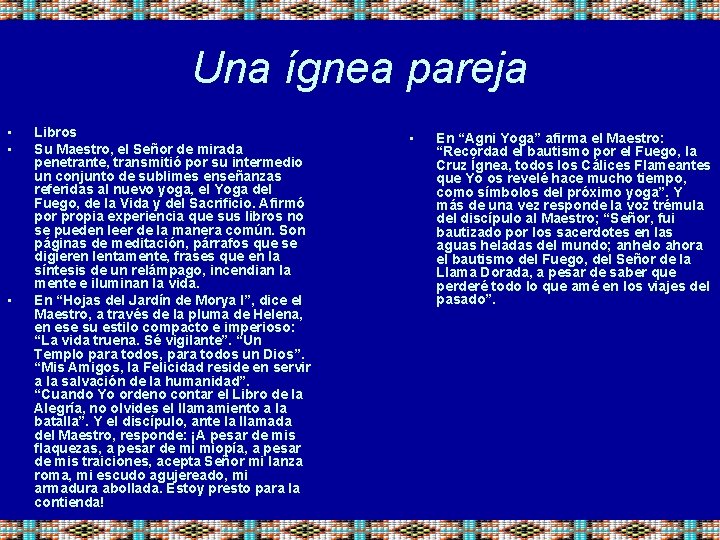 Una ígnea pareja

• Libros
• Su Maestro, el Señor de mirada penetrante, transmitió por su intermedio un conjunto de sublimes enseñanzas referidas al nuevo yoga, el Yoga del Fuego, de la Vida y del Sacrificio. Afirmó por propia experiencia que sus libros no se pueden leer de la manera común. Son páginas de meditación, párrafos que se digieren lentamente, frases que en la síntesis de un relámpago, incendian la mente e iluminan la vida.
• En "Hojas del Jardín de Morya I", dice el Maestro, a través de la pluma de Helena, en ese su estilo compacto e imperioso: "La vida truena. Sé vigilante". "Un Templo para todos, para todos un Dios". "Mis Amigos, la Felicidad reside en servir a la salvación de la humanidad". "Cuando Yo ordeno contar el Libro de la Alegría, no olvides el llamamiento a la batalla". Y el discípulo, ante la llamada del Maestro, responde: ¡A pesar de mis flaquezas, a pesar de mi miopía, a pesar de mis traiciones, acepta Señor mi lanza roma, mi escudo agujereado, mi armadura abollada. Estoy presto para la contienda!

• En "Agni Yoga" afirma el Maestro: "Recordad el bautismo por el Fuego, la Cruz Ígnea, todos los Cálices Flameantes que Yo os revelé hace mucho tiempo, como símbolos del próximo yoga". Y más de una vez responde la voz trémula del discípulo al Maestro; "Señor, fui bautizado por los sacerdotes en las aguas heladas del mundo; anhelo ahora el bautismo del Fuego, del Señor de la Llama Dorada, a pesar de saber que perderé todo lo que amé en los viajes del pasado".